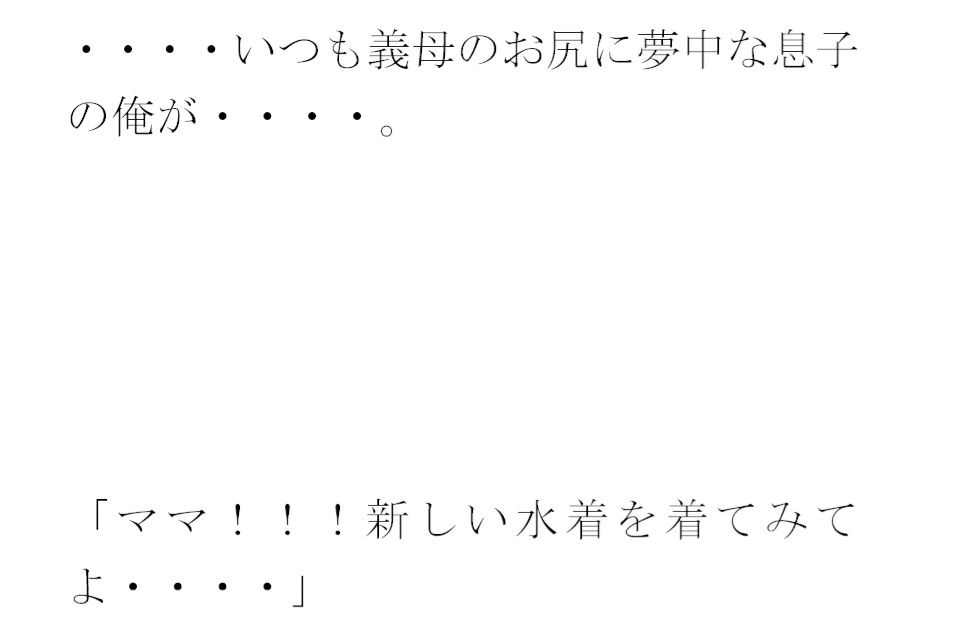 ・・・・いつも義母のお尻に夢中な息子の俺が・・・・。

「ママ！！！新しい水着を着てみてよ・・・・」